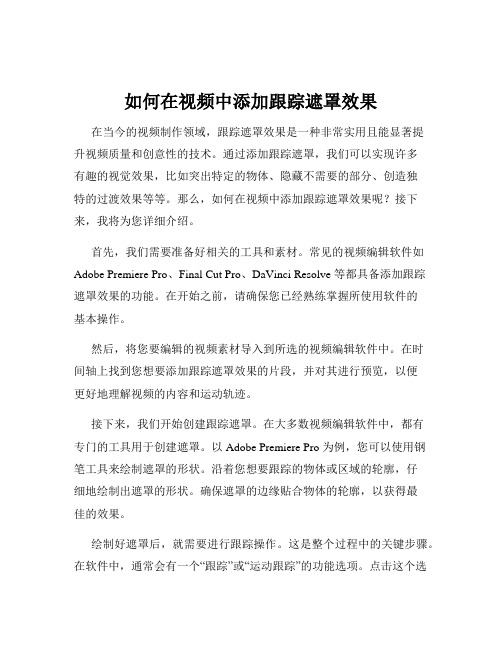 如何在视频中添加跟踪遮罩效果

在当今的视频制作领域，跟踪遮罩效果是一种非常实用且能显著提升视频质量和创意性的技术。通过添加跟踪遮罩，我们可以实现许多有趣的视觉效果，比如突出特定的物体、隐藏不需要的部分、创造独特的过渡效果等等。那么，如何在视频中添加跟踪遮罩效果呢？接下来，我将为您详细介绍。

首先，我们需要准备好相关的工具和素材。常见的视频编辑软件如 Adobe Premiere Pro、Final Cut Pro、DaVinci Resolve 等都具备添加跟踪遮罩效果的功能。在开始之前，请确保您已经熟练掌握所使用软件的基本操作。

然后，将您要编辑的视频素材导入到所选的视频编辑软件中。在时间轴上找到您想要添加跟踪遮罩效果的片段，并对其进行预览，以便更好地理解视频的内容和运动轨迹。

接下来，我们开始创建跟踪遮罩。在大多数视频编辑软件中，都有专门的工具用于创建遮罩。以 Adobe Premiere Pro 为例，您可以使用钢笔工具来绘制遮罩的形状。沿着您想要跟踪的物体或区域的轮廓，仔细地绘制出遮罩的形状。确保遮罩的边缘贴合物体的轮廓，以获得最佳的效果。

绘制好遮罩后，就需要进行跟踪操作。这是整个过程中的关键步骤。在软件中，通常会有一个“跟踪”或“运动跟踪”的功能选项。点击这个选